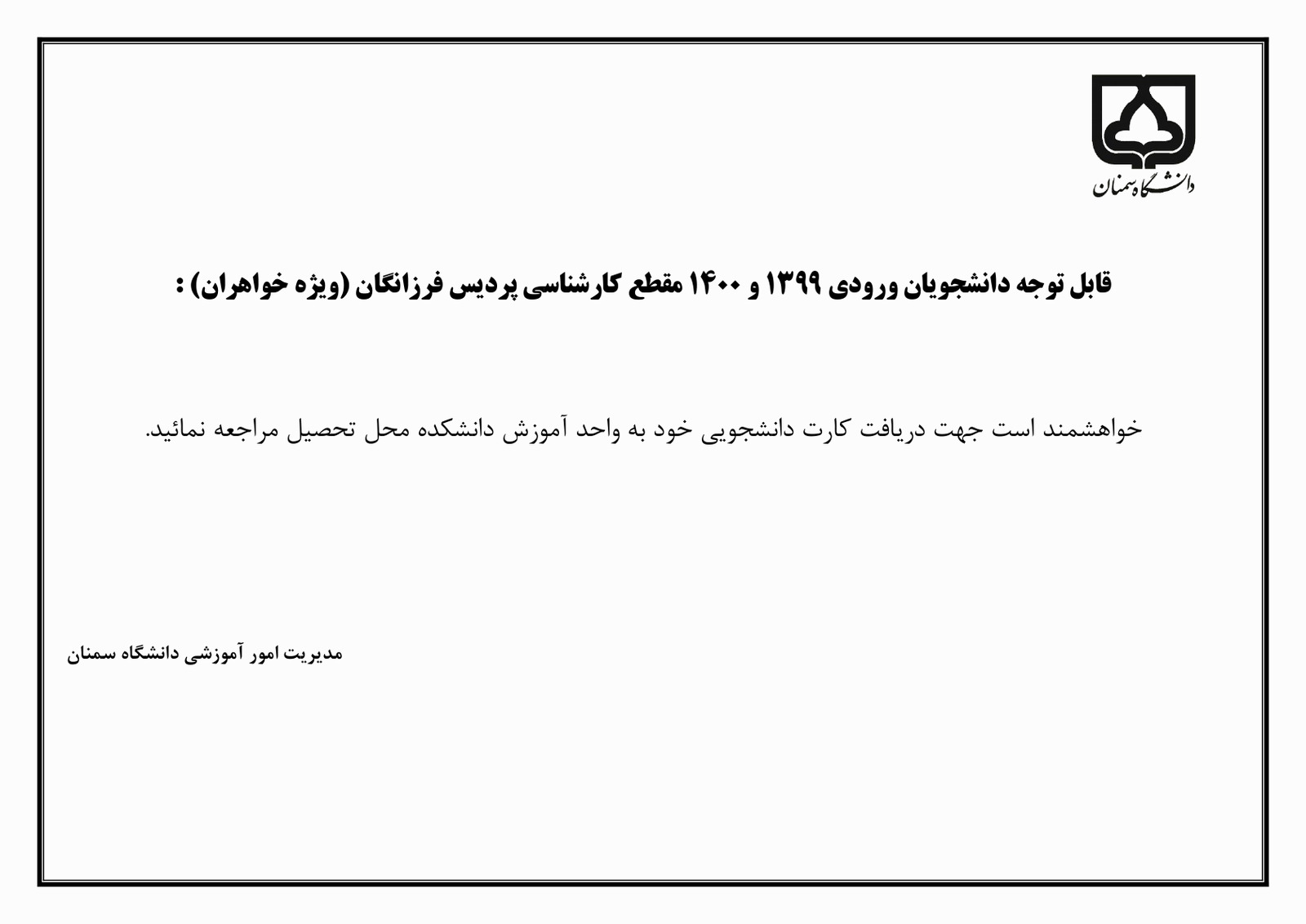 دانشگاه سمنان

قابل توجه دانشجویان ورودی ۱۳۹۹ و ۱۴۰۰ مقطع کارشناسی پردیس فرزانگان (ویژه خواهران) :

خواهشمند است جهت دریافت کارت دانشجویی خود به واحد آموزش دانشکده محل تحصیل مراجعه نمائید.

مدیریت امور آموزشی دانشگاه سمنان